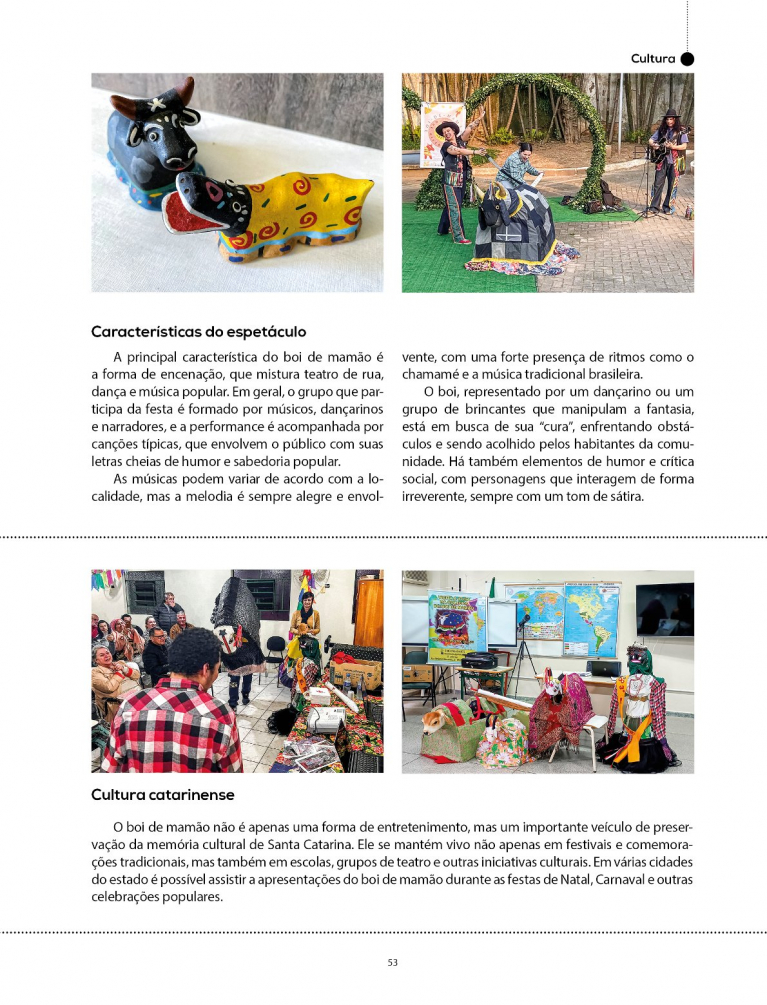 Cultura

Características do espetáculo

A principal característica do boi de mamão é a forma de encenação, que mistura teatro de rua, dança e música popular. Em geral, o grupo que participa da festa é formado por músicos, dançarinos e narradores, e a performance é acompanhada por canções típicas, que envolvem o público com suas letras cheias de humor e sabedoria popular.

As músicas podem variar de acordo com a localidade, mas a melodia é sempre alegre e envolvente, com uma forte presença de ritmos como o chamamé e a música tradicional brasileira.

O boi, representado por um dançarino ou um grupo de brincantes que manipulam a fantasia, está em busca de sua "cura", enfrentando obstáculos e sendo acolhido pelos habitantes da comunidade. Há também elementos de humor e crítica social, com personagens que interagem de forma irreverente, sempre com um tom de sátira.

Cultura catarinense

O boi de mamão não é apenas uma forma de entretenimento, mas um importante veículo de preservação da memória cultural de Santa Catarina. Ele se mantém vivo não apenas em festivais e comemorações tradicionais, mas também em escolas, grupos de teatro e outras iniciativas culturais. Em várias cidades do estado é possível assistir a apresentações do boi de mamão durante as festas de Natal, Carnaval e outras celebrações populares.

53